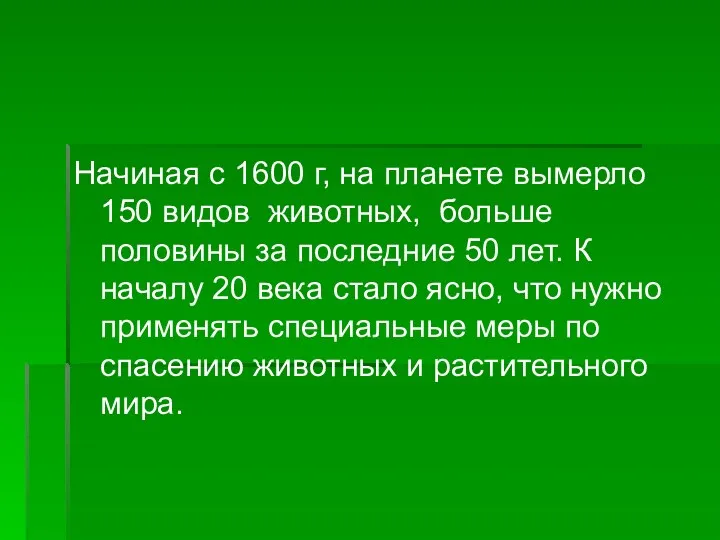 Начиная с 1600 г, на планете вымерло 150 видов животных, больше половины за последние 50 лет. К началу 20 века стало ясно, что нужно применять специальные меры по спасению животных и растительного мира.